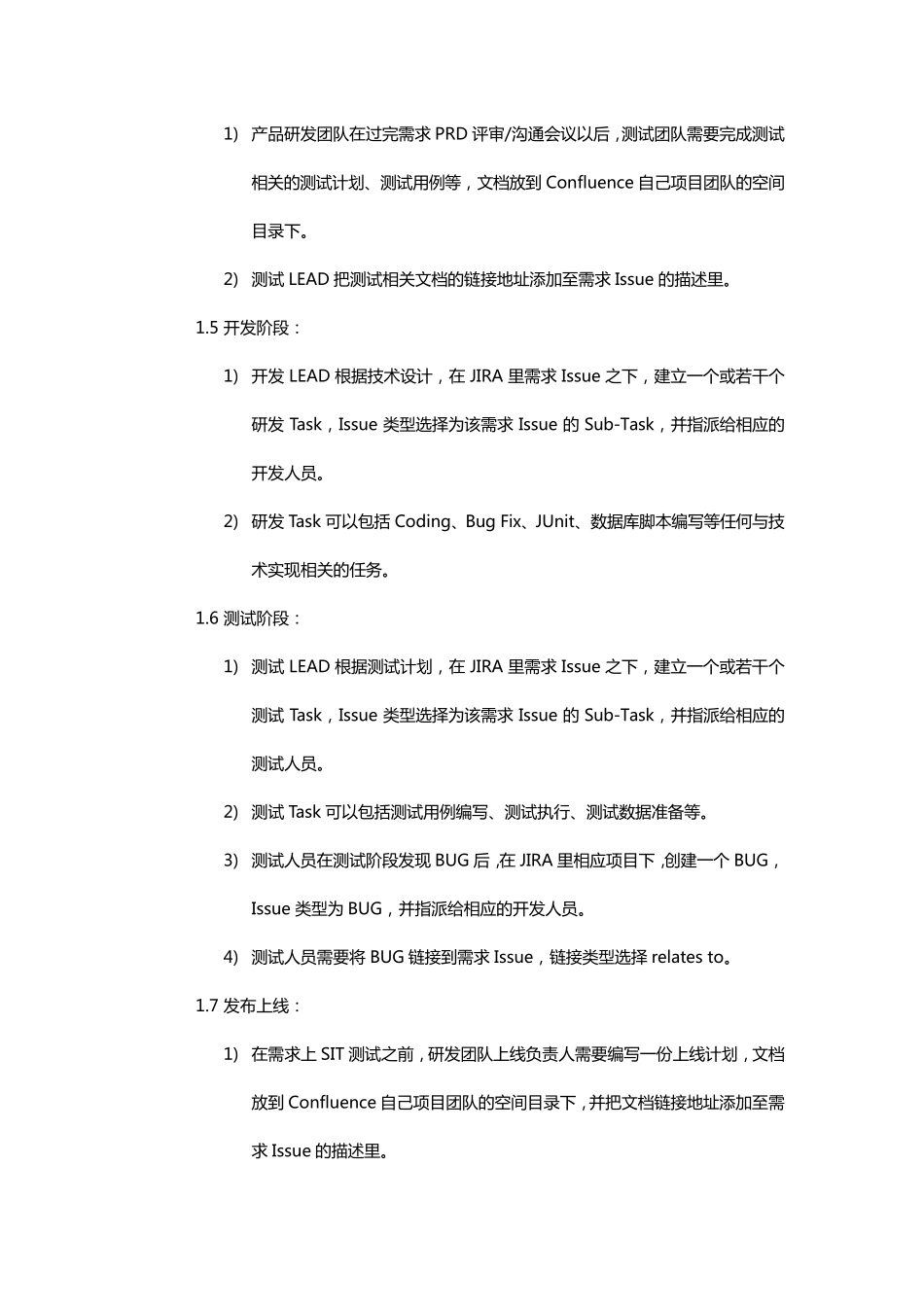 1) 产品研发团队在过完需求 PRD 评审/沟通会议以后，测试团队需要完成测试相关的测试计划、测试用例等，文档放到 Confluence 自己项目团队的空间目录下。

2) 测试 LEAD 把测试相关文档的链接地址添加至需求 Issue 的描述里。

1.5 开发阶段：

1) 开发 LEAD 根据技术设计，在 JIRA 里需求 Issue 之下，建立一个或若干个研发 Task，Issue 类型选择为该需求 Issue 的 Sub-Task，并指派给相应的开发人员。

2) 研发 Task 可以包括 Coding、Bug Fix、JUnit、数据库脚本编写等任何与技术实现相关的任务。

1.6 测试阶段：

1) 测试 LEAD 根据测试计划，在 JIRA 里需求 Issue 之下，建立一个或若干个测试 Task，Issue 类型选择为该需求 Issue 的 Sub-Task，并指派给相应的测试人员。

2) 测试 Task 可以包括测试用例编写、测试执行、测试数据准备等。

3) 测试人员在测试阶段发现 BUG 后，在 JIRA 里相应项目下，创建一个 BUG，Issue 类型为 BUG，并指派给相应的开发人员。

4) 测试人员需要将 BUG 链接到需求 Issue，链接类型选择 relates to。

1.7 发布上线：

1) 在需求上 SIT 测试之前，研发团队上线负责人需要编写一份上线计划，文档放到 Confluence 自己项目团队的空间目录下，并把文档链接地址添加至需求 Issue 的描述里。